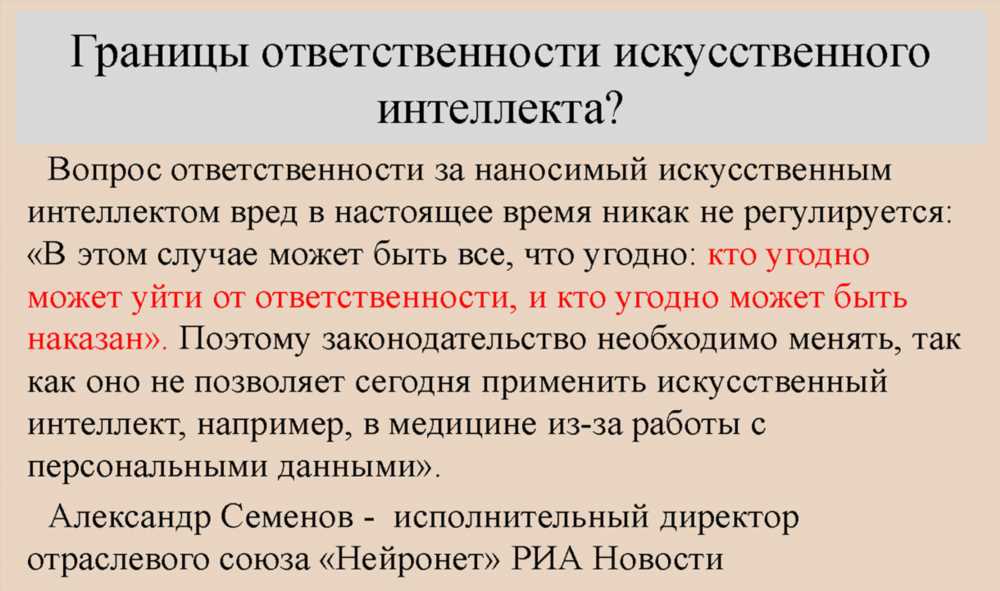 Границы ответственности искусственного интеллекта?

Вопрос ответственности за наносимый искусственным интеллектом вред в настоящее время никак не регулируется: «В этом случае может быть все, что угодно: кто угодно может уйти от ответственности, и кто угодно может быть наказан». Поэтому законодательство необходимо менять, так как оно не позволяет сегодня применить искусственный интеллект, например, в медицине из-за работы с персональными данными».

Александр Семенов - исполнительный директор отраслевого союза «Нейронет» РИА Новости